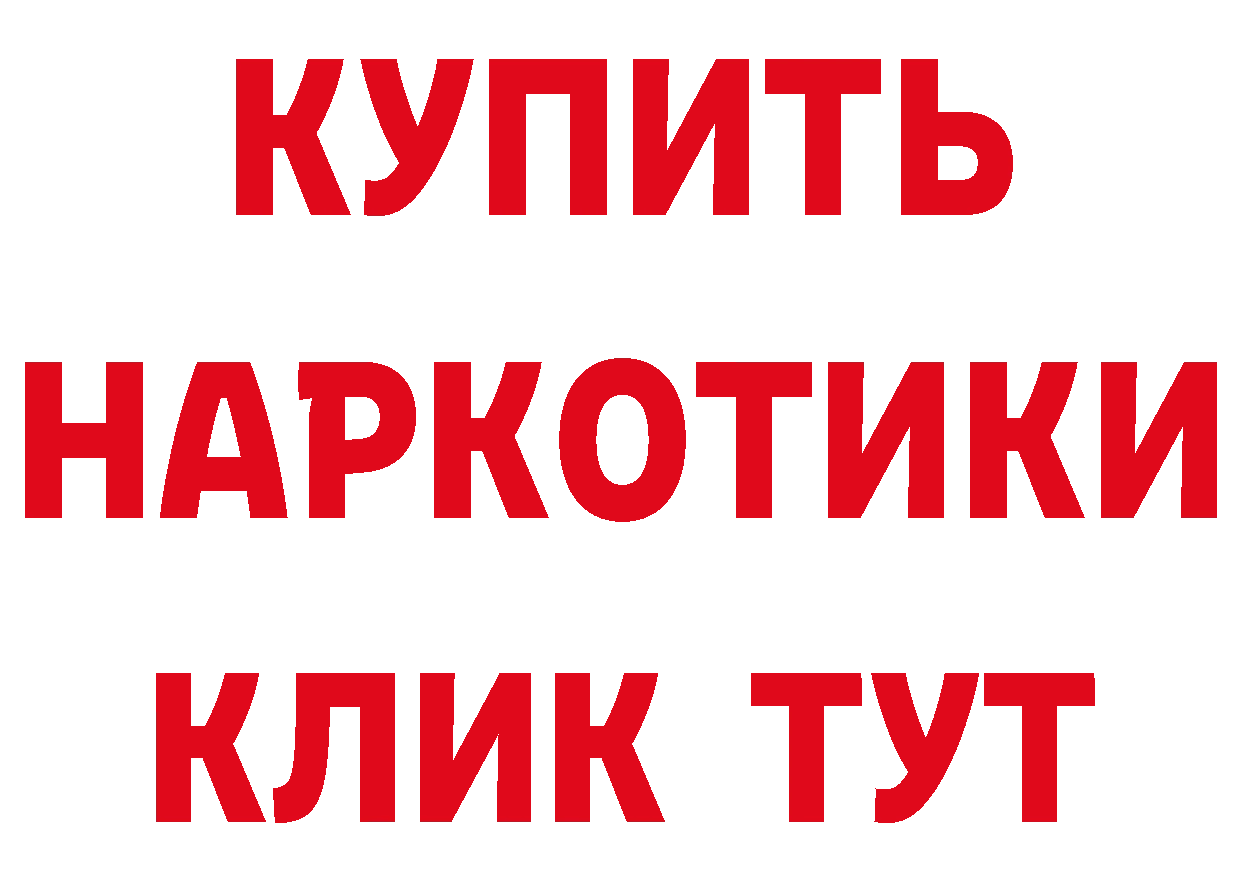 КУПИТЬ НАРКОТИКИ КЛИК ТУТ